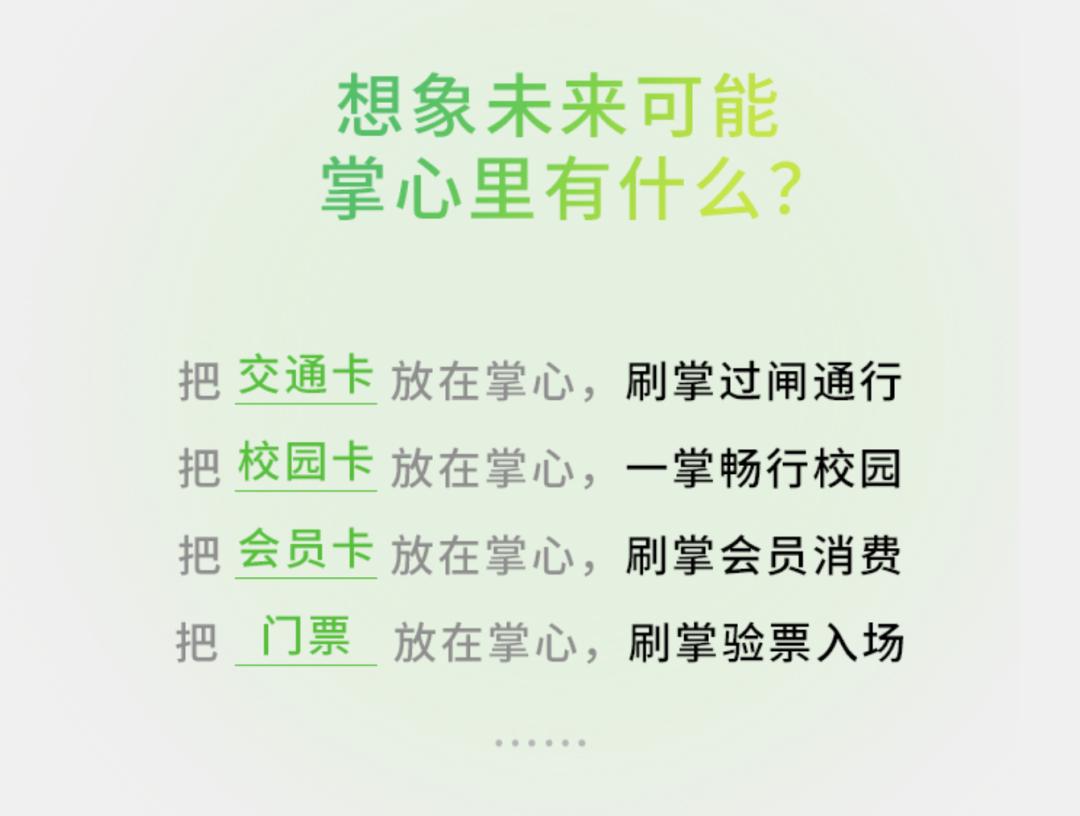 想象未来可能
掌心里有什么？

把 交通卡 放在掌心，刷掌过闸通行
把 校园卡 放在掌心，一掌畅行校园
把 会员卡 放在掌心，刷掌会员消费
把 门票 放在掌心，刷掌验票入场

……